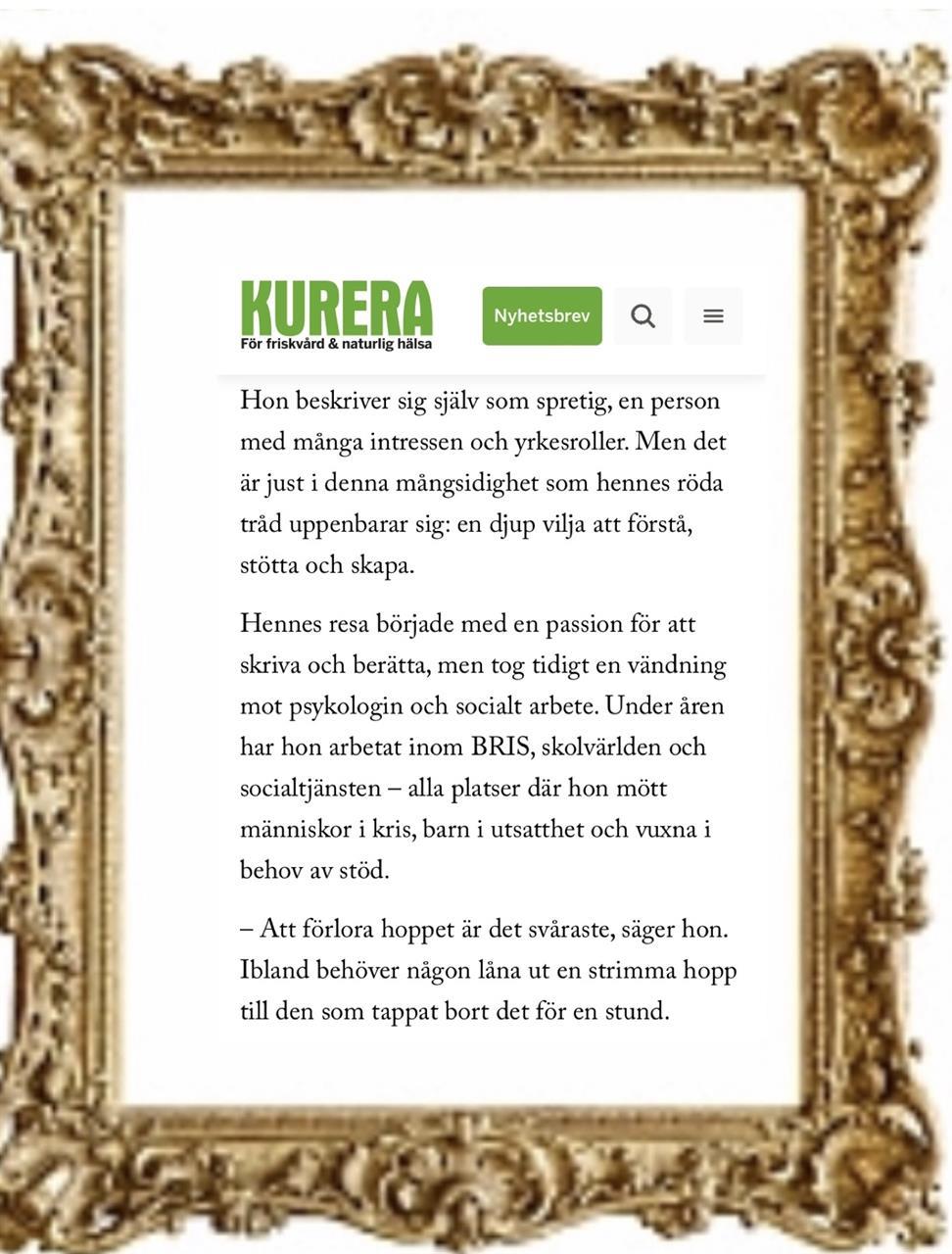 KURERA
För friskvård & naturlig hälsa

Nyhetsbrev

Hon beskriver sig själv som spretig, en person med många intressen och yrkesroller. Men det är just i denna mångsidighet som hennes röda tråd uppenbarar sig: en djup vilja att förstå, stötta och skapa.

Hennes resa började med en passion för att skriva och berätta, men tog tidigt en vändning mot psykologin och socialt arbete. Under åren har hon arbetat inom BRIS, skolvärlden och socialtjänsten – alla platser där hon mött människor i kris, barn i utsatthet och vuxna i behov av stöd.

– Att förlora hoppet är det svåraste, säger hon. Ibland behöver någon låna ut en strimma hopp till den som tappat bort det för en stund.